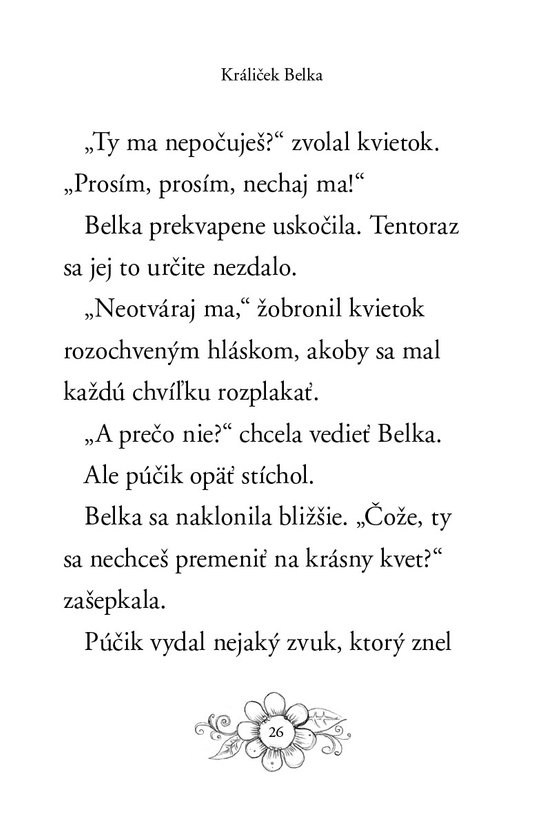 Králiček Belka

„Ty ma nepočuješ?“ zvolal kvietok. „Prosím, prosím, nechaj ma!“

Belka prekvapene uskočila. Tentoraz sa jej to určite nezdalo.

„Neotváraj ma,“ žobronil kvietok rozochveným hláskom, akoby sa mal každú chvíľku rozplakať.

„A prečo nie?“ chcela vedieť Belka.

Ale púčik opäť stíchol.

Belka sa naklonila bližšie. „Čože, ty sa nechceš premeniť na krásny kvet?“ zašepkala.

Púčik vydal nejaký zvuk, ktorý znel

26